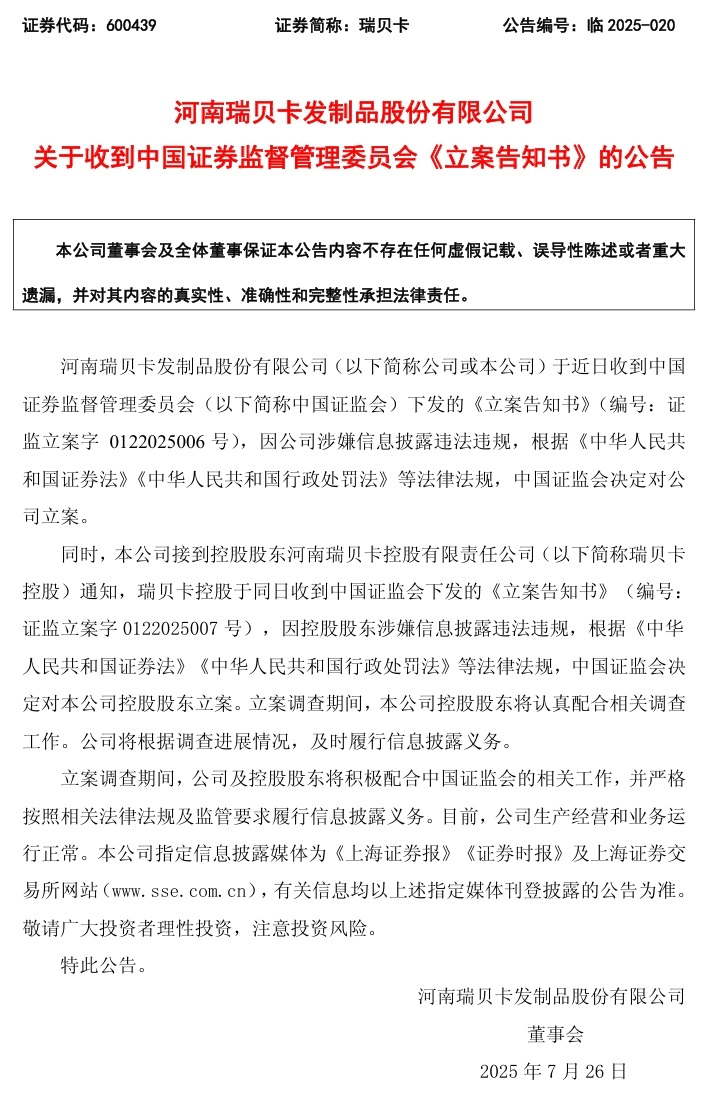 证券代码：600439　　　　证券简称：瑞贝卡　　　　公告编号：临 2025-020

河南瑞贝卡发制品股份有限公司
关于收到中国证券监督管理委员会《立案告知书》的公告

本公司董事会及全体董事保证本公告内容不存在任何虚假记载、误导性陈述或者重大遗漏，并对其内容的真实性、准确性和完整性承担法律责任。

河南瑞贝卡发制品股份有限公司（以下简称公司或本公司）于近日收到中国证券监督管理委员会（以下简称中国证监会）下发的《立案告知书》（编号：证监立案字 0122025006 号），因公司涉嫌信息披露违法违规，根据《中华人民共和国证券法》《中华人民共和国行政处罚法》等法律法规，中国证监会决定对公司立案。

同时，本公司接到控股股东河南瑞贝卡控股有限责任公司（以下简称瑞贝卡控股）通知，瑞贝卡控股于同日收到中国证监会下发的《立案告知书》（编号：证监立案字 0122025007 号），因控股股东涉嫌信息披露违法违规，根据《中华人民共和国证券法》《中华人民共和国行政处罚法》等法律法规，中国证监会决定对本公司控股股东立案。立案调查期间，本公司控股股东将认真配合相关调查工作。公司将根据调查进展情况，及时履行信息披露义务。

立案调查期间，公司及控股股东将积极配合中国证监会的相关工作，并严格按照相关法律法规及监管要求履行信息披露义务。目前，公司生产经营和业务运行正常。本公司指定信息披露媒体为《上海证券报》《证券时报》及上海证券交易所网站（www.sse.com.cn），有关信息均以上述指定媒体刊登披露的公告为准。敬请广大投资者理性投资，注意投资风险。

特此公告。

河南瑞贝卡发制品股份有限公司
董事会
2025 年 7 月 26 日